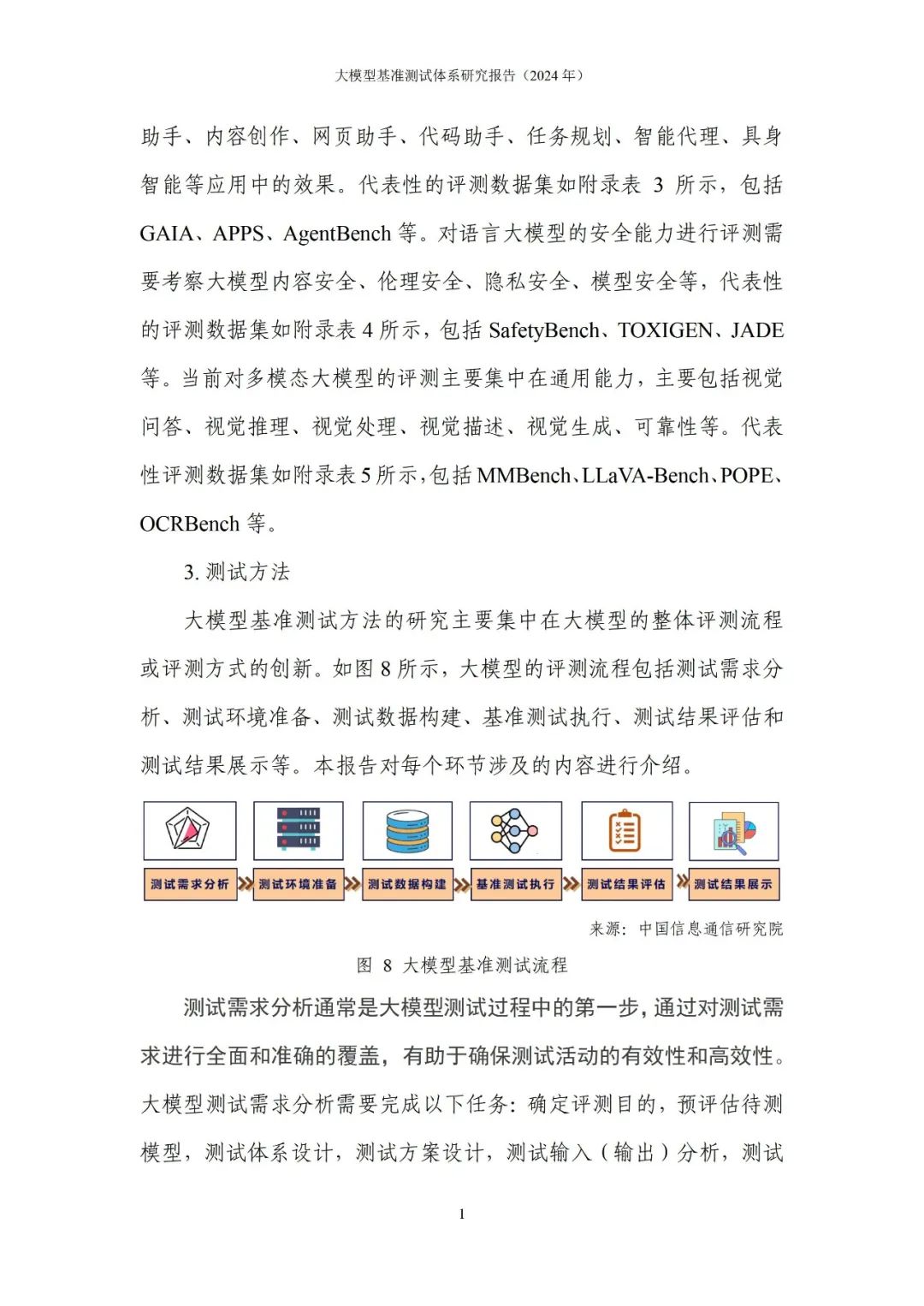 大模型基准测试体系研究报告（2024 年）

助手、内容创作、网页助手、代码助手、任务规划、智能代理、具身智能等应用中的效果。代表性的评测数据集如附录表 3 所示，包括 GAIA、APPS、AgentBench 等。对语言大模型的安全能力进行评测需要考察大模型内容安全、伦理安全、隐私安全、模型安全等，代表性的评测数据集如附录表 4 所示，包括 SafetyBench、TOXIGEN、JADE 等。当前对多模态大模型的评测主要集中在通用能力，主要包括视觉问答、视觉推理、视觉处理、视觉描述、视觉生成、可靠性等。代表性评测数据集如附录表 5 所示，包括 MMBench、LLaVA-Bench、POPE、OCRBench 等。

3. 测试方法

大模型基准测试方法的研究主要集中在大模型的整体评测流程或评测方式的创新。如图 8 所示，大模型的评测流程包括测试需求分析、测试环境准备、测试数据构建、基准测试执行、测试结果评估和测试结果展示等。本报告对每个环节涉及的内容进行介绍。

测试需求分析 测试环境准备 测试数据构建 基准测试执行 测试结果评估 测试结果展示

来源：中国信息通信研究院

图 8 大模型基准测试流程

测试需求分析通常是大模型测试过程中的第一步，通过对测试需求进行全面和准确的覆盖，有助于确保测试活动的有效性和高效性。大模型测试需求分析需要完成以下任务：确定评测目的，预评估待测模型，测试体系设计，测试方案设计，测试输入（输出）分析，测试

1